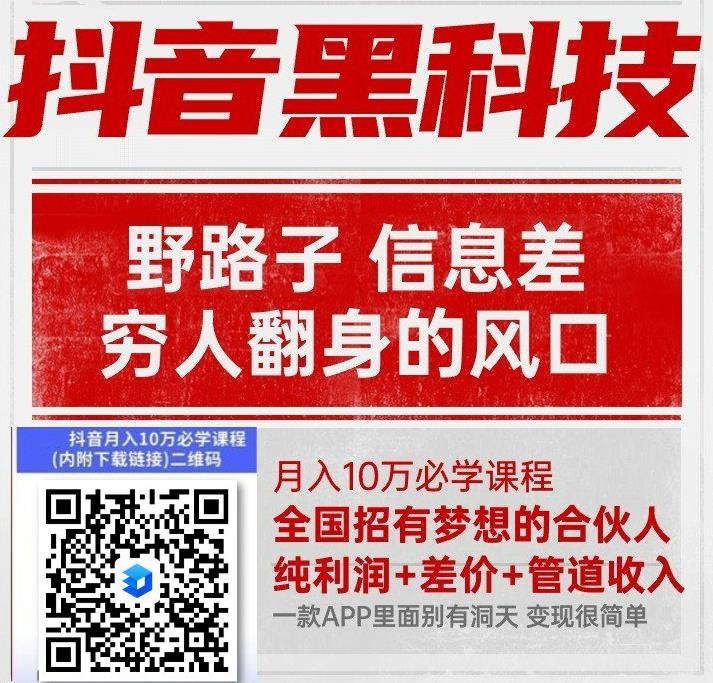 抖音黑科技

野路子 信息差
穷人翻身的风口

抖音月入10万必学课程
(内附下载链接)二维码

月入10万必学课程
全国招有梦想的合伙人
纯利润+差价+管道收入
一款APP里面别有洞天 变现很简单